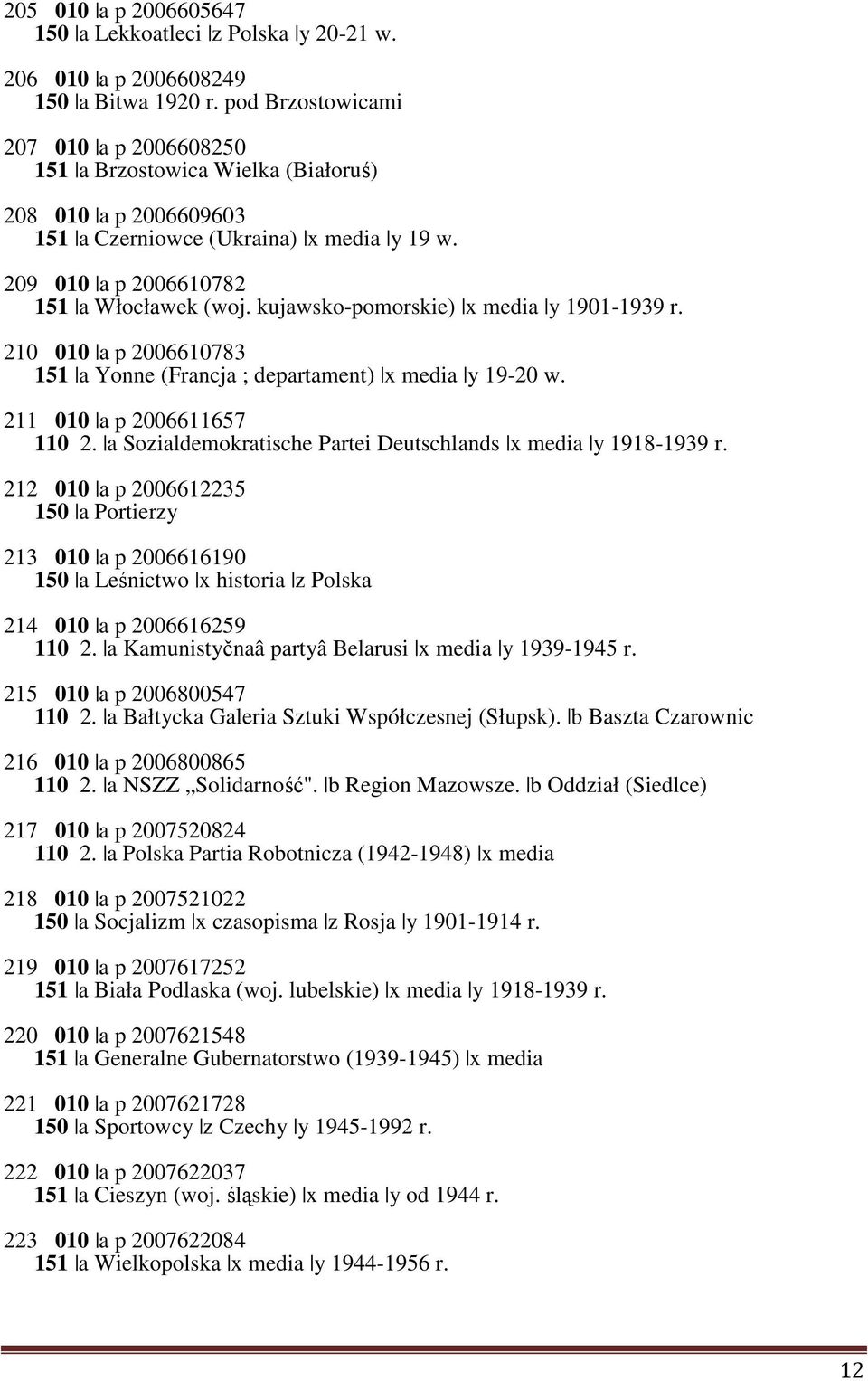 205 010 |a p 2006605647
150 |a Lekkoatleci |z Polska |y 20-21 w.

206 010 |a p 2006608249
150 |a Bitwa 1920 r. pod Brzostowicami

207 010 |a p 2006608250
151 |a Brzostowica Wielka (Białoruś)

208 010 |a p 2006609603
151 |a Czerniowce (Ukraina) |x media |y 19 w.

209 010 |a p 2006610782
151 |a Włocławek (woj. kujawsko-pomorskie) |x media |y 1901-1939 r.

210 010 |a p 2006610783
151 |a Yonne (Francja ; departament) |x media |y 19-20 w.

211 010 |a p 2006611657
110 2. |a Sozialdemokratische Partei Deutschlands |x media |y 1918-1939 r.

212 010 |a p 2006612235
150 |a Portierzy

213 010 |a p 2006616190
150 |a Leśnictwo |x historia |z Polska

214 010 |a p 2006616259
110 2. |a Kamunistyčnaâ partyâ Belarusi |x media |y 1939-1945 r.

215 010 |a p 2006800547
110 2. |a Bałtycka Galeria Sztuki Współczesnej (Słupsk). |b Baszta Czarownic

216 010 |a p 2006800865
110 2. |a NSZZ „Solidarność". |b Region Mazowsze. |b Oddział (Siedlce)

217 010 |a p 2007520824
110 2. |a Polska Partia Robotnicza (1942-1948) |x media

218 010 |a p 2007521022
150 |a Socjalizm |x czasopisma |z Rosja |y 1901-1914 r.

219 010 |a p 2007617252
151 |a Biała Podlaska (woj. lubelskie) |x media |y 1918-1939 r.

220 010 |a p 2007621548
151 |a Generalne Gubernatorstwo (1939-1945) |x media

221 010 |a p 2007621728
150 |a Sportowcy |z Czechy |y 1945-1992 r.

222 010 |a p 2007622037
151 |a Cieszyn (woj. śląskie) |x media |y od 1944 r.

223 010 |a p 2007622084
151 |a Wielkopolska |x media |y 1944-1956 r.

12